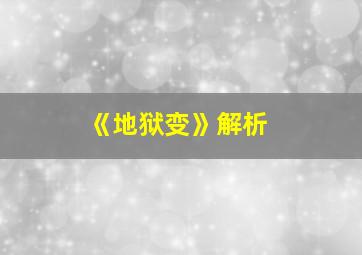 《地狱变》解析